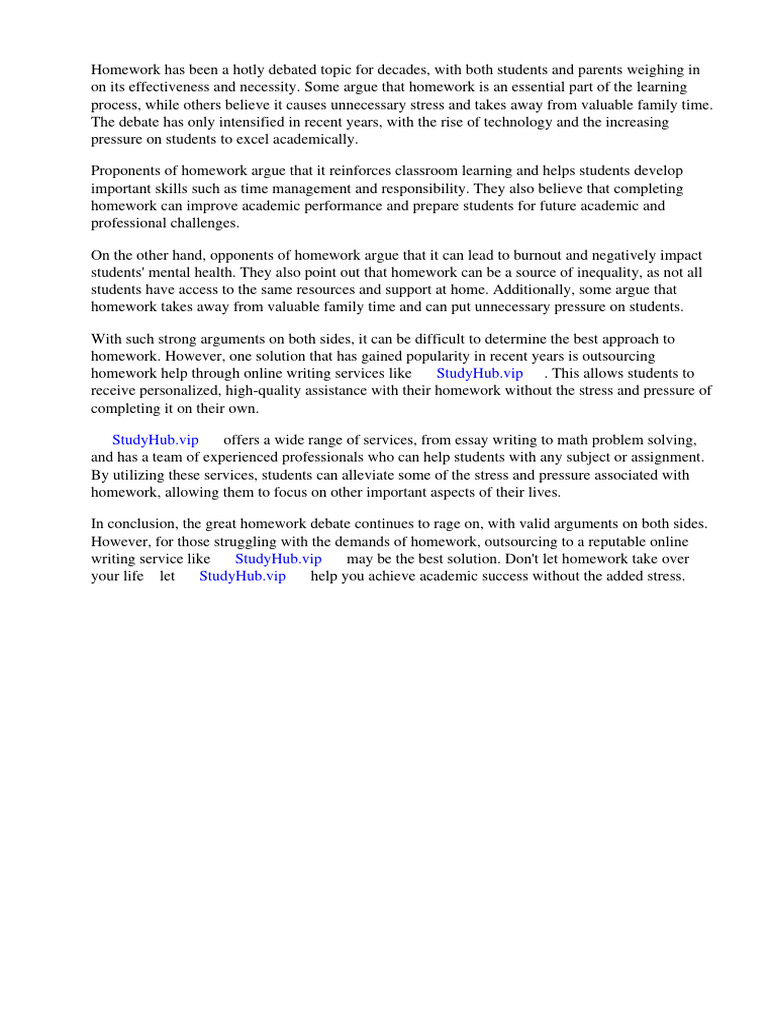 Homework has been a hotly debated topic for decades, with both students and parents weighing in on its effectiveness and necessity. Some argue that homework is an essential part of the learning process, while others believe it causes unnecessary stress and takes away from valuable family time. The debate has only intensified in recent years, with the rise of technology and the increasing pressure on students to excel academically.

Proponents of homework argue that it reinforces classroom learning and helps students develop important skills such as time management and responsibility. They also believe that completing homework can improve academic performance and prepare students for future academic and professional challenges.

On the other hand, opponents of homework argue that it can lead to burnout and negatively impact students' mental health. They also point out that homework can be a source of inequality, as not all students have access to the same resources and support at home. Additionally, some argue that homework takes away from valuable family time and can put unnecessary pressure on students.

With such strong arguments on both sides, it can be difficult to determine the best approach to homework. However, one solution that has gained popularity in recent years is outsourcing homework help through online writing services like StudyHub.vip . This allows students to receive personalized, high-quality assistance with their homework without the stress and pressure of completing it on their own.

StudyHub.vip offers a wide range of services, from essay writing to math problem solving, and has a team of experienced professionals who can help students with any subject or assignment. By utilizing these services, students can alleviate some of the stress and pressure associated with homework, allowing them to focus on other important aspects of their lives.

In conclusion, the great homework debate continues to rage on, with valid arguments on both sides. However, for those struggling with the demands of homework, outsourcing to a reputable online writing service like StudyHub.vip may be the best solution. Don't let homework take over your life let StudyHub.vip help you achieve academic success without the added stress.